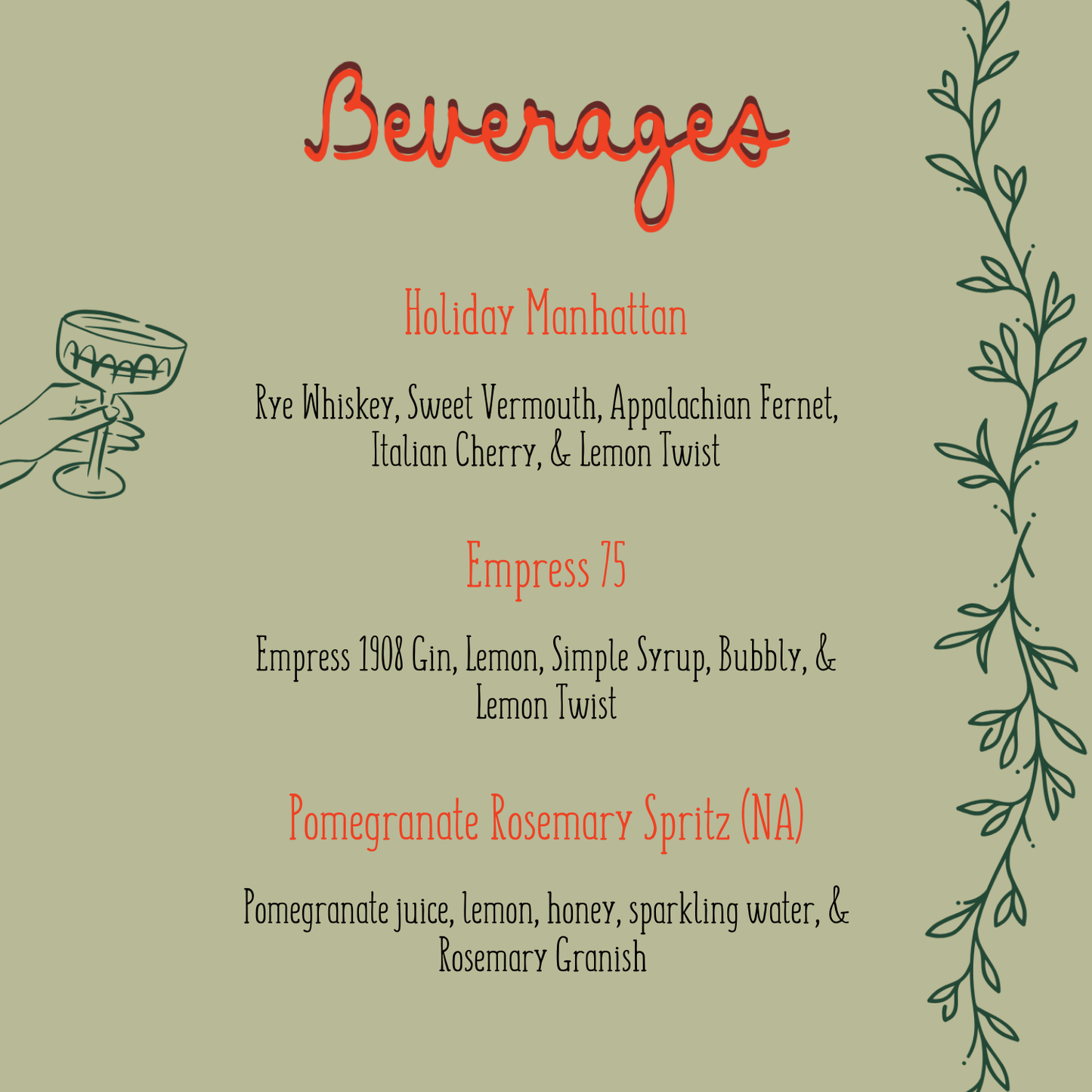 Beverages

Holiday Manhattan

Rye Whiskey, Sweet Vermouth, Appalachian Fernet, Italian Cherry, & Lemon Twist

Empress 75

Empress 1908 Gin, Lemon, Simple Syrup, Bubbly, & Lemon Twist

Pomegranate Rosemary Spritz (NA)

Pomegranate juice, lemon, honey, sparkling water, & Rosemary Granish